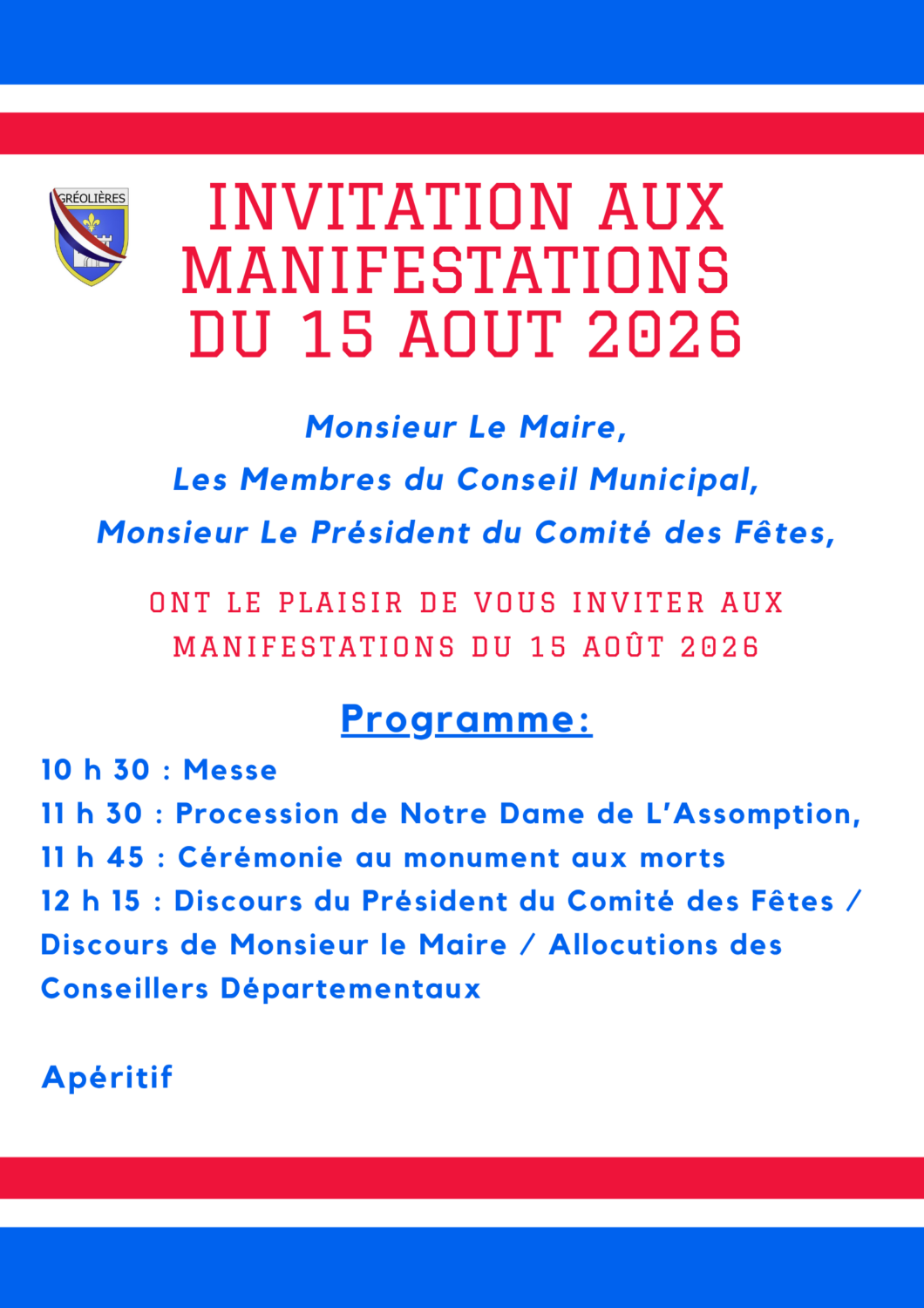 GRÉOLIÈRES

INVITATION AUX MANIFESTATIONS DU 15 AOUT 2026

Monsieur Le Maire,
Les Membres du Conseil Municipal,
Monsieur Le Président du Comité des Fêtes,

ONT LE PLAISIR DE VOUS INVITER AUX MANIFESTATIONS DU 15 AOÛT 2026

Programme:

10 h 30 : Messe
11 h 30 : Procession de Notre Dame de L'Assomption,
11 h 45 : Cérémonie au monument aux morts
12 h 15 : Discours du Président du Comité des Fêtes / Discours de Monsieur le Maire / Allocutions des Conseillers Départementaux

Apéritif